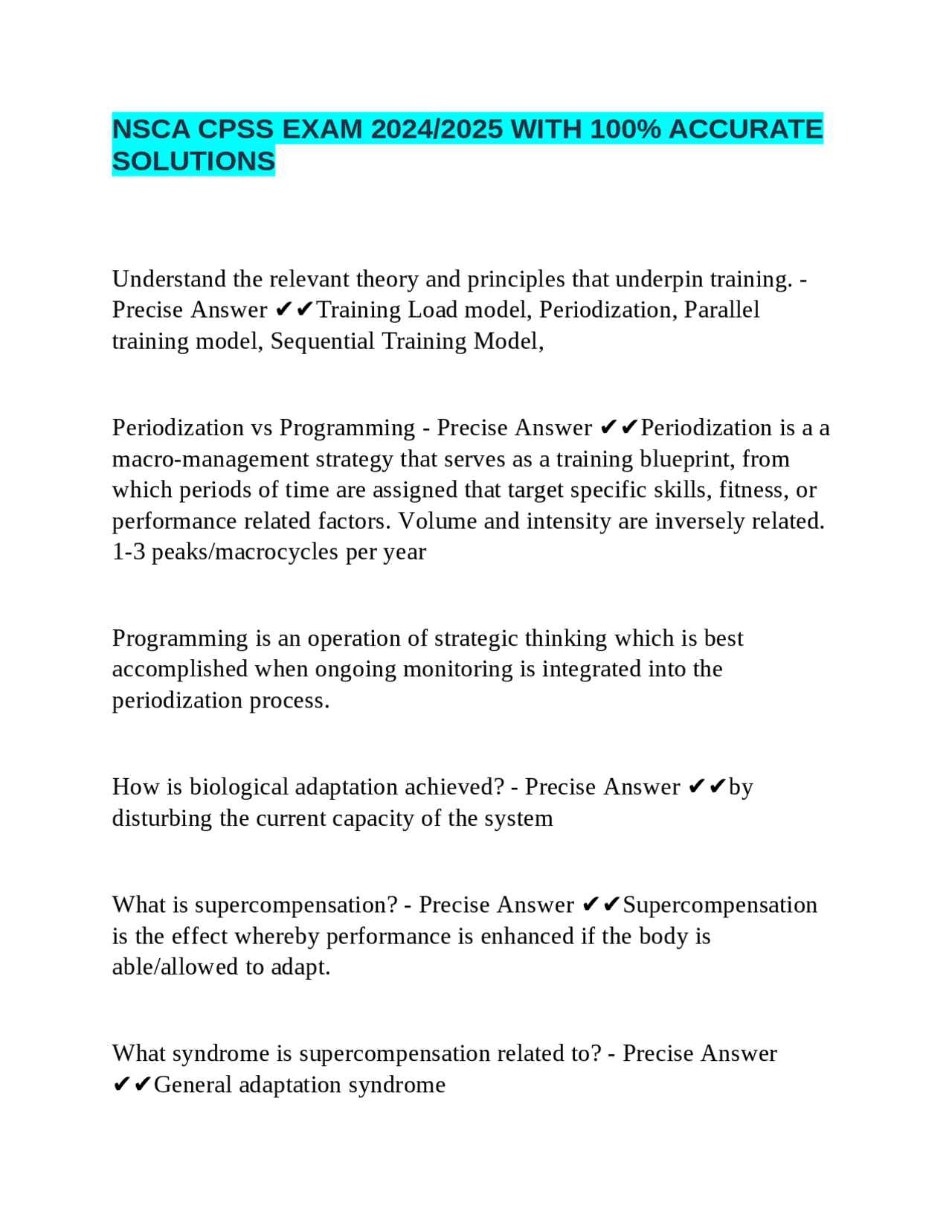 NSCA CPSS EXAM 2024/2025 WITH 100% ACCURATE SOLUTIONS

Understand the relevant theory and principles that underpin training. - Precise Answer ✔✔Training Load model, Periodization, Parallel training model, Sequential Training Model,

Periodization vs Programming - Precise Answer ✔✔Periodization is a a macro-management strategy that serves as a training blueprint, from which periods of time are assigned that target specific skills, fitness, or performance related factors. Volume and intensity are inversely related. 1-3 peaks/macrocycles per year

Programming is an operation of strategic thinking which is best accomplished when ongoing monitoring is integrated into the periodization process.

How is biological adaptation achieved? - Precise Answer ✔✔by disturbing the current capacity of the system

What is supercompensation? - Precise Answer ✔✔Supercompensation is the effect whereby performance is enhanced if the body is able/allowed to adapt.

What syndrome is supercompensation related to? - Precise Answer ✔✔General adaptation syndrome